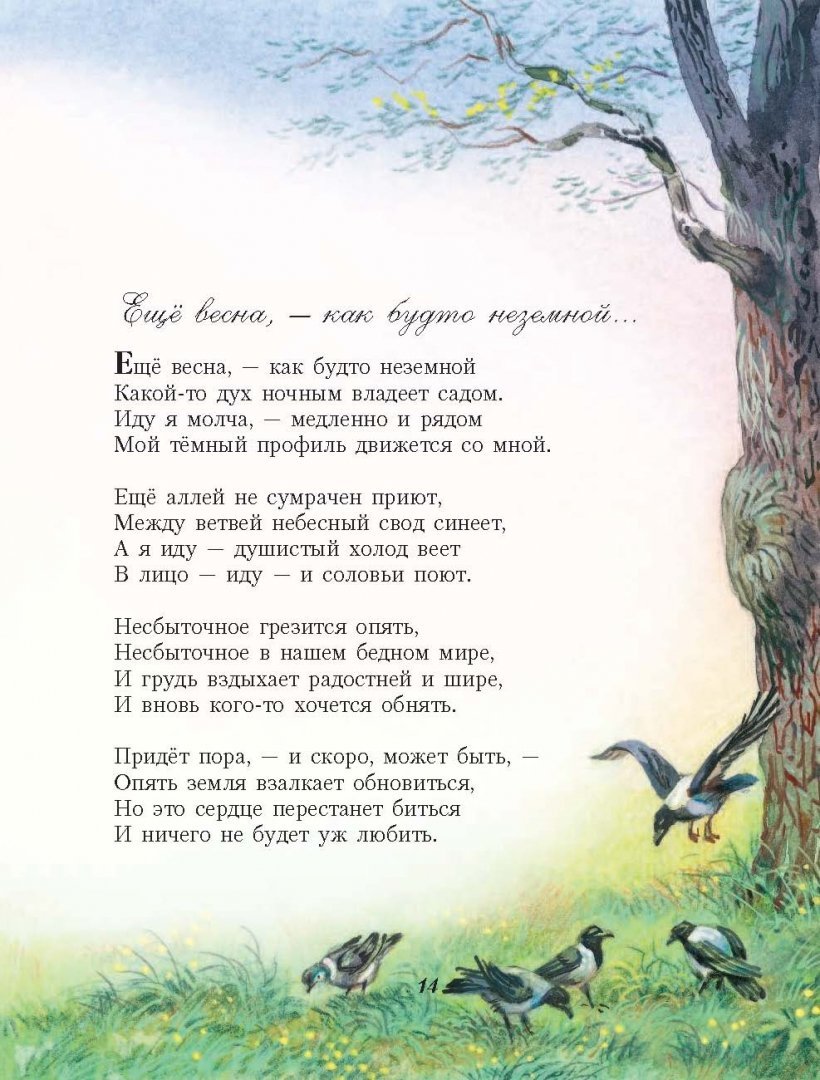 Ещё весна, — как будто неземной...

Ещё весна, — как будто неземной
Какой-то дух ночным владеет садом.
Иду я молча, — медленно и рядом
Мой тёмный профиль движется со мной.

Ещё аллей не сумрачен приют,
Между ветвей небесный свод синеет,
А я иду — душистый холод веет
В лицо — иду — и соловьи поют.

Несбыточное грезится опять,
Несбыточное в нашем бедном мире,
И грудь вздыхает радостней и шире,
И вновь кого-то хочется обнять.

Придёт пора, — и скоро, может быть, —
Опять земля взалкает обновиться,
Но это сердце перестанет биться
И ничего не будет уж любить.

14